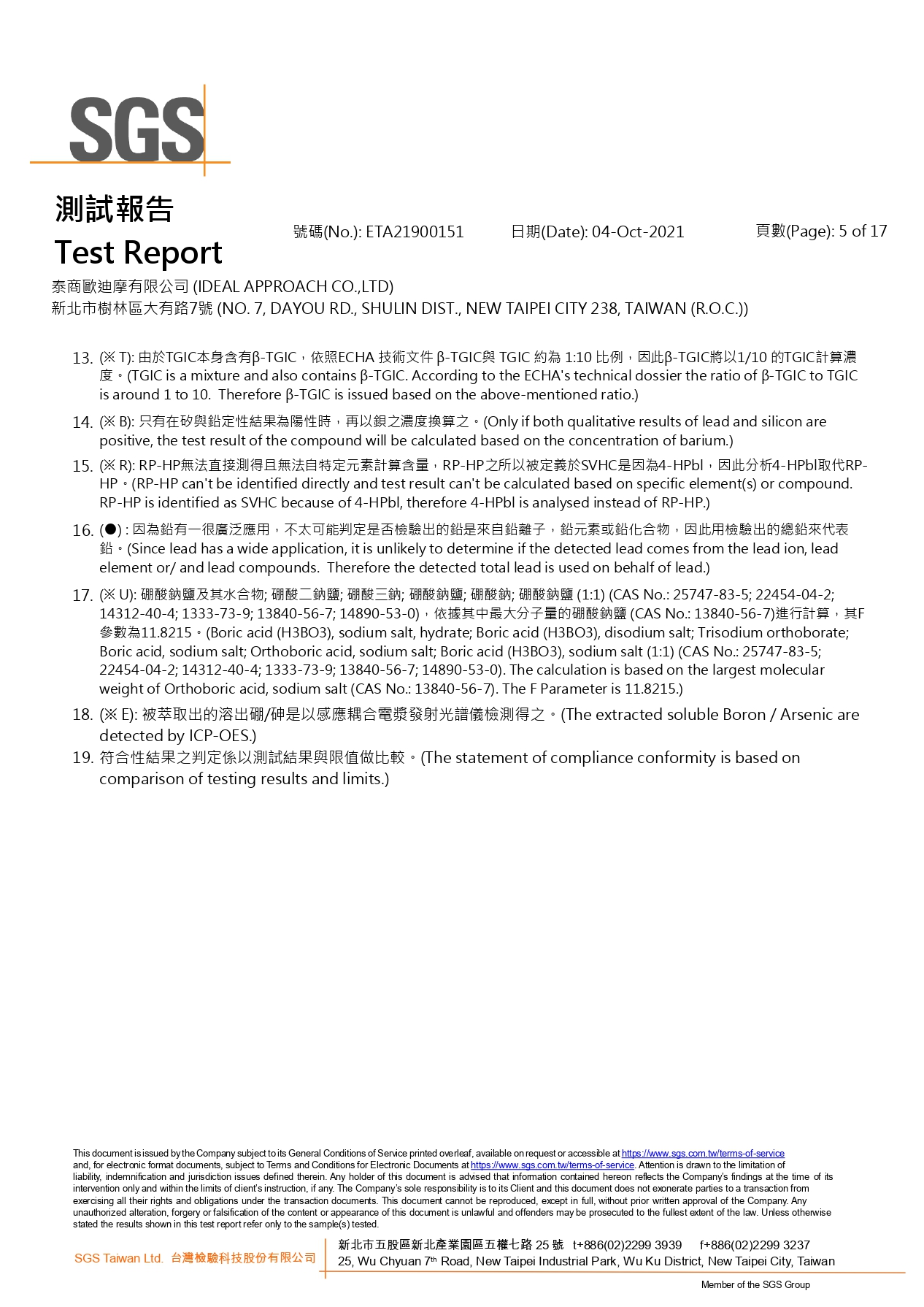 SGS

測試報告
Test Report

號碼(No.): ETA21900151 日期(Date): 04-Oct-2021 頁數(Page): 5 of 17

泰商歐迪摩有限公司 (IDEAL APPROACH CO.,LTD)
新北市樹林區大有路7號 (NO. 7, DAYOU RD., SHULIN DIST., NEW TAIPEI CITY 238, TAIWAN (R.O.C.))

13. (※ T): 由於TGIC本身含有β-TGIC，依照ECHA 技術文件 β-TGIC與 TGIC 約為 1:10 比例，因此β-TGIC將以1/10 的TGIC計算濃度。(TGIC is a mixture and also contains β-TGIC. According to the ECHA's technical dossier the ratio of β-TGIC to TGIC is around 1 to 10. Therefore β-TGIC is issued based on the above-mentioned ratio.)

14. (※ B): 只有在矽與鉛定性結果為陽性時，再以鋇之濃度換算之。(Only if both qualitative results of lead and silicon are positive, the test result of the compound will be calculated based on the concentration of barium.)

15. (※ R): RP-HP無法直接測得且無法自特定元素計算含量，RP-HP之所以被定義於SVHC是因為4-HPbl，因此分析4-HPbl取代RP-HP。(RP-HP can't be identified directly and test result can't be calculated based on specific element(s) or compound. RP-HP is identified as SVHC because of 4-HPbl, therefore 4-HPbl is analysed instead of RP-HP.)

16. (●) : 因為鉛有一很廣泛應用，不太可能判定是否檢驗出的鉛是來自鉛離子，鉛元素或鉛化合物，因此用檢驗出的總鉛來代表鉛。(Since lead has a wide application, it is unlikely to determine if the detected lead comes from the lead ion, lead element or/ and lead compounds. Therefore the detected total lead is used on behalf of lead.)

17. (※ U): 硼酸鈉鹽及其水合物; 硼酸二鈉鹽; 硼酸三鈉; 硼酸鈉鹽; 硼酸鈉; 硼酸鈉鹽 (1:1) (CAS No.: 25747-83-5; 22454-04-2; 14312-40-4; 1333-73-9; 13840-56-7; 14890-53-0)，依據其中最大分子量的硼酸鈉鹽 (CAS No.: 13840-56-7)進行計算，其F參數為11.8215。(Boric acid (H3BO3), sodium salt, hydrate; Boric acid (H3BO3), disodium salt; Trisodium orthoborate; Boric acid, sodium salt; Orthoboric acid, sodium salt; Boric acid (H3BO3), sodium salt (1:1) (CAS No.: 25747-83-5; 22454-04-2; 14312-40-4; 1333-73-9; 13840-56-7; 14890-53-0). The calculation is based on the largest molecular weight of Orthoboric acid, sodium salt (CAS No.: 13840-56-7). The F Parameter is 11.8215.)

18. (※ E): 被萃取出的溶出硼/砷是以感應耦合電漿發射光譜儀檢測得之。(The extracted soluble Boron / Arsenic are detected by ICP-OES.)

19. 符合性結果之判定係以測試結果與限值做比較。(The statement of compliance conformity is based on comparison of testing results and limits.)

This document is issued by the Company subject to its General Conditions of Service printed overleaf, available on request or accessible at https://www.sgs.com.tw/terms-of-service and, for electronic format documents, subject to Terms and Conditions for Electronic Documents at https://www.sgs.com.tw/terms-of-service. Attention is drawn to the limitation of liability, indemnification and jurisdiction issues defined therein. Any holder of this document is advised that information contained hereon reflects the Company's findings at the time of its intervention only and within the limits of client's instruction, if any. The Company's sole responsibility is to its Client and this document does not exonerate parties to a transaction from exercising all their rights and obligations under the transaction documents. This document cannot be reproduced, except in full, without prior written approval of the Company. Any unauthorized alteration, forgery or falsification of the content or appearance of this document is unlawful and offenders may be prosecuted to the fullest extent of the law. Unless otherwise stated the results shown in this test report refer only to the sample(s) tested.

SGS Taiwan Ltd. 台灣檢驗科技股份有限公司
新北市五股區新北產業園區五權七路 25 號 t+886(02)2299 3939 f+886(02)2299 3237
25, Wu Chyuan 7th Road, New Taipei Industrial Park, Wu Ku District, New Taipei City, Taiwan

Member of the SGS Group